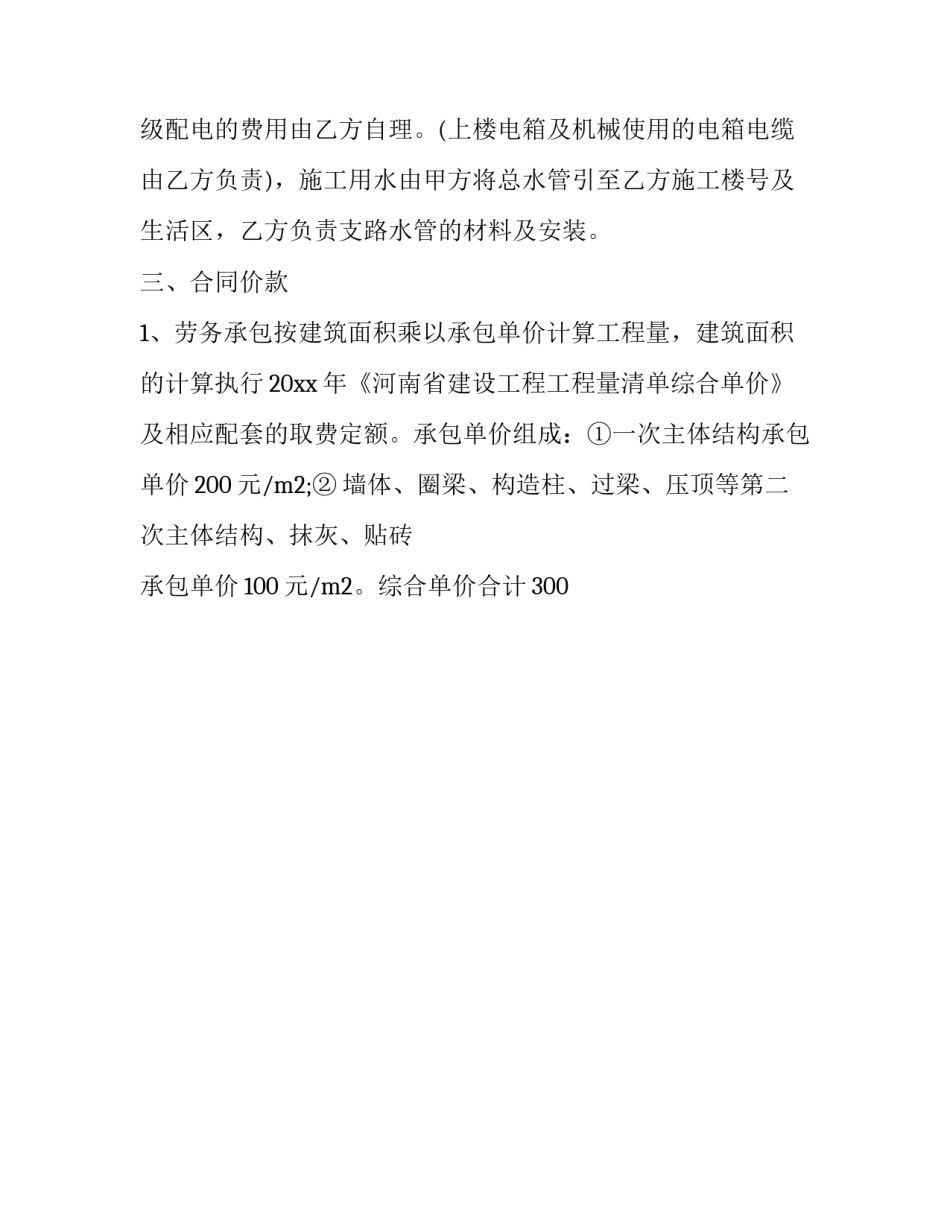 级配电的费用由乙方自理。(上楼电箱及机械使用的电箱电缆由乙方负责)，施工用水由甲方将总水管引至乙方施工楼号及生活区，乙方负责支路水管的材料及安装。

三、合同价款

1、劳务承包按建筑面积乘以承包单价计算工程量，建筑面积的计算执行20xx年《河南省建设工程工程量清单综合单价》及相应配套的取费定额。承包单价组成：①一次主体结构承包单价200元/m2;② 墙体、圈梁、构造柱、过梁、压顶等第二次主体结构、抹灰、贴砖

承包单价100元/m2。综合单价合计300